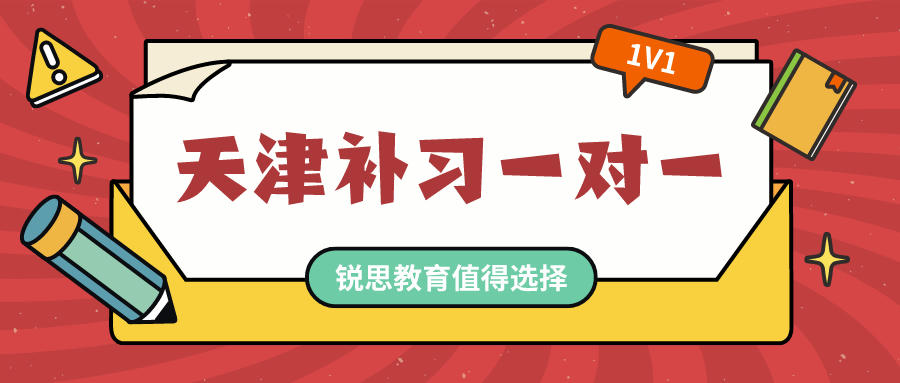 1V1

天津补习一对一

锐思教育值得选择